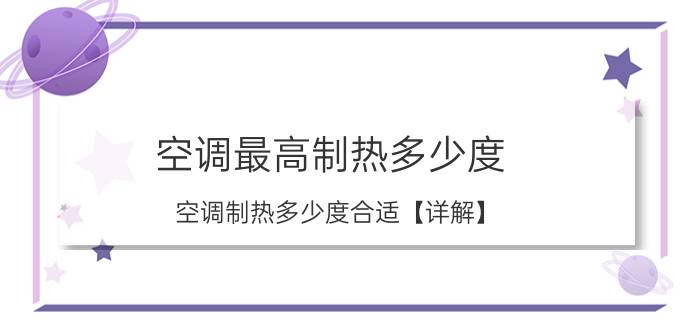 空调最高制热多少度

空调制热多少度合适【详解】